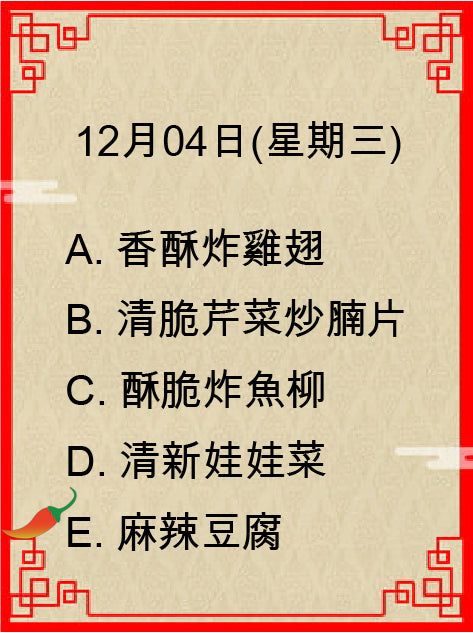 12月04日(星期三)

A. 香酥炸雞翅

B. 清脆芹菜炒腩片

C. 酥脆炸魚柳

D. 清新娃娃菜

E. 麻辣豆腐